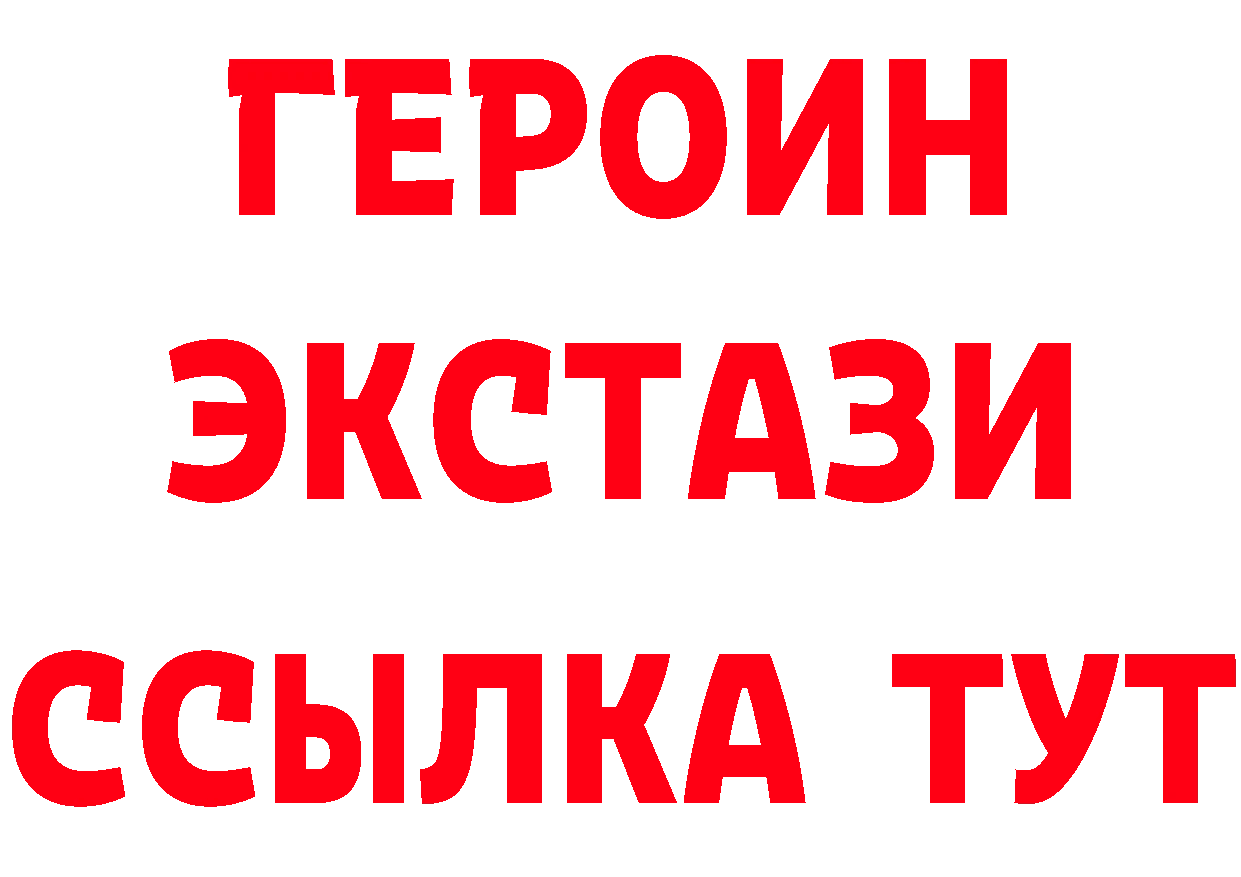 ГЕРОИН
ЭКСТАЗИ
ССЫЛКА ТУТ